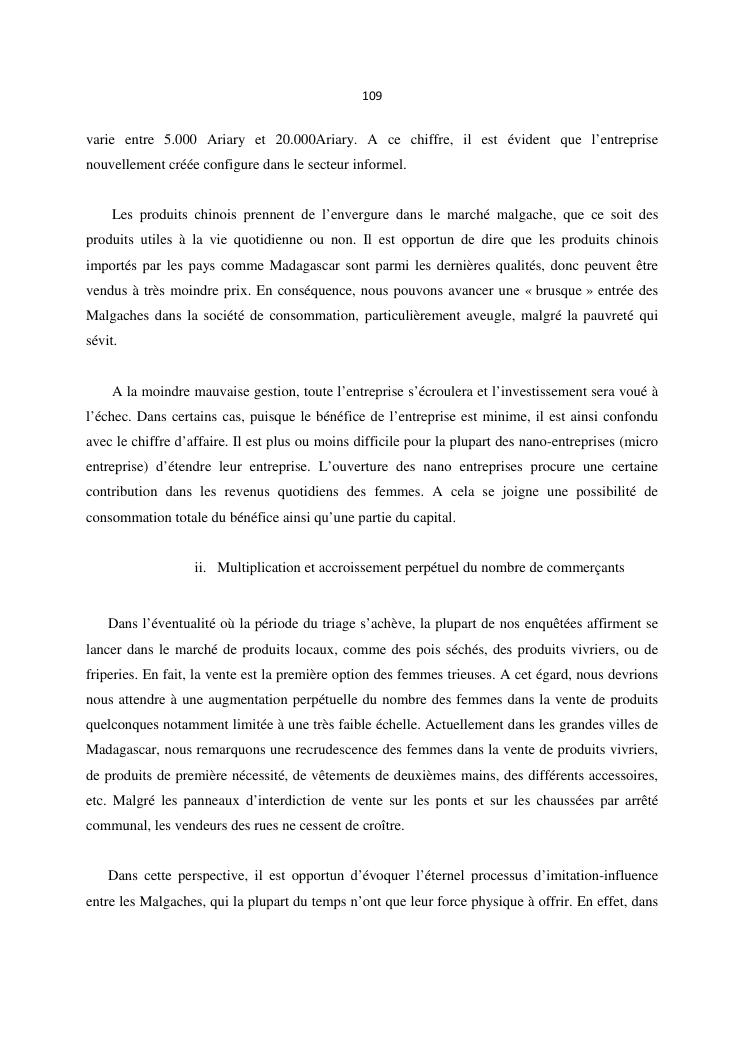 109

varie entre 5.000 Ariary et 20.000Ariary. A ce chiffre, il est évident que l'entreprise nouvellement créée configure dans le secteur informel.

Les produits chinois prennent de l'envergure dans le marché malgache, que ce soit des produits utiles à la vie quotidienne ou non. Il est opportun de dire que les produits chinois importés par les pays comme Madagascar sont parmi les dernières qualités, donc peuvent être vendus à très moindre prix. En conséquence, nous pouvons avancer une « brusque » entrée des Malgaches dans la société de consommation, particulièrement aveugle, malgré la pauvreté qui sévit.

A la moindre mauvaise gestion, toute l'entreprise s'écroulera et l'investissement sera voué à l'échec. Dans certains cas, puisque le bénéfice de l'entreprise est minime, il est ainsi confondu avec le chiffre d'affaire. Il est plus ou moins difficile pour la plupart des nano-entreprises (micro entreprise) d'étendre leur entreprise. L'ouverture des nano entreprises procure une certaine contribution dans les revenus quotidiens des femmes. A cela se joigne une possibilité de consommation totale du bénéfice ainsi qu'une partie du capital.

ii. Multiplication et accroissement perpétuel du nombre de commerçants

Dans l'éventualité où la période du triage s'achève, la plupart de nos enquêtées affirment se lancer dans le marché de produits locaux, comme des pois séchés, des produits vivriers, ou de friperies. En fait, la vente est la première option des femmes trieuses. A cet égard, nous devrions nous attendre à une augmentation perpétuelle du nombre des femmes dans la vente de produits quelconques notamment limitée à une très faible échelle. Actuellement dans les grandes villes de Madagascar, nous remarquons une recrudescence des femmes dans la vente de produits vivriers, de produits de première nécessité, de vêtements de deuxièmes mains, des différents accessoires, etc. Malgré les panneaux d'interdiction de vente sur les ponts et sur les chaussées par arrêté communal, les vendeurs des rues ne cessent de croître.

Dans cette perspective, il est opportun d'évoquer l'éternel processus d'imitation-influence entre les Malgaches, qui la plupart du temps n'ont que leur force physique à offrir. En effet, dans